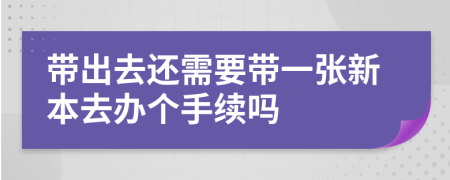 带出去还需要带一张新本去办个手续吗